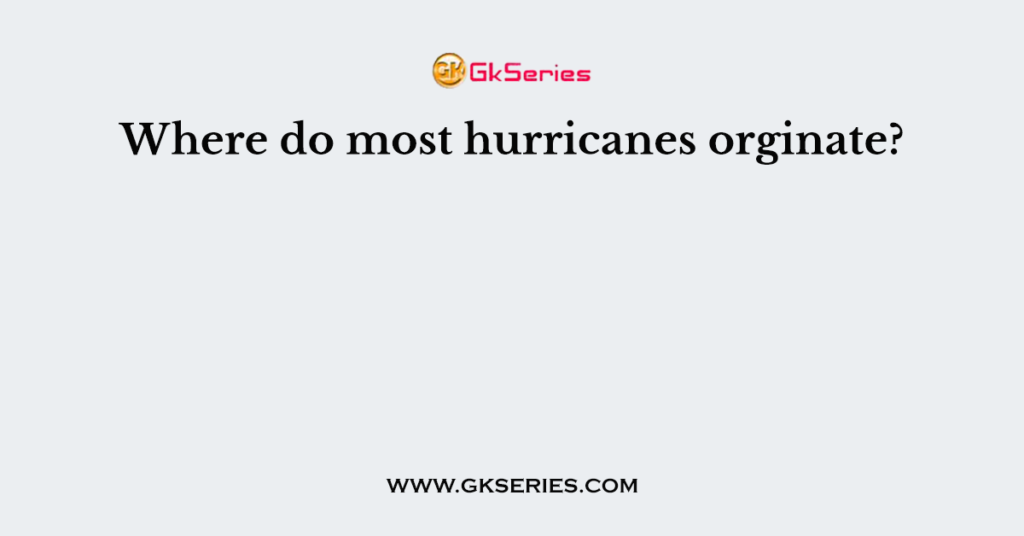 GK GkSeries

Where do most hurricanes orginate?

WWW.GKSERIES.COM